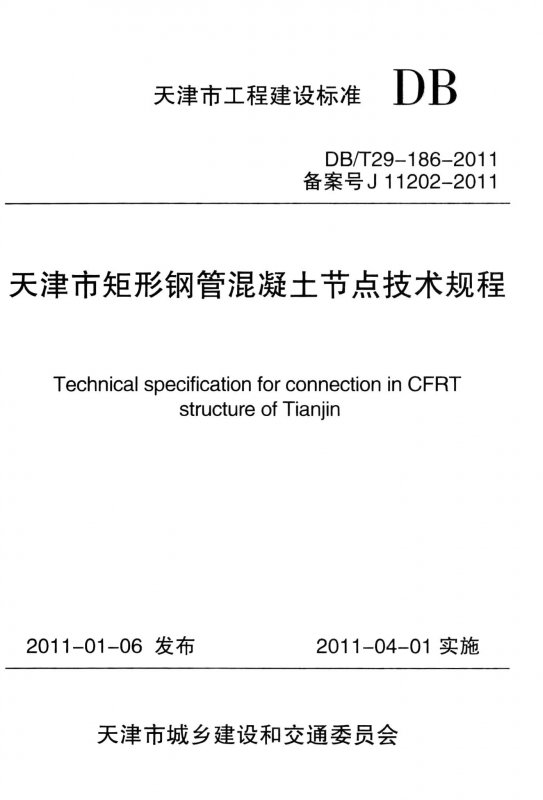 天津市工程建设标准 DB

DB/T29-186-2011
备案号 J 11202-2011

天津市矩形钢管混凝土节点技术规程

Technical specification for connection in CFRT structure of Tianjin

2011-01-06 发布 2011-04-01 实施

天津市城乡建设和交通委员会